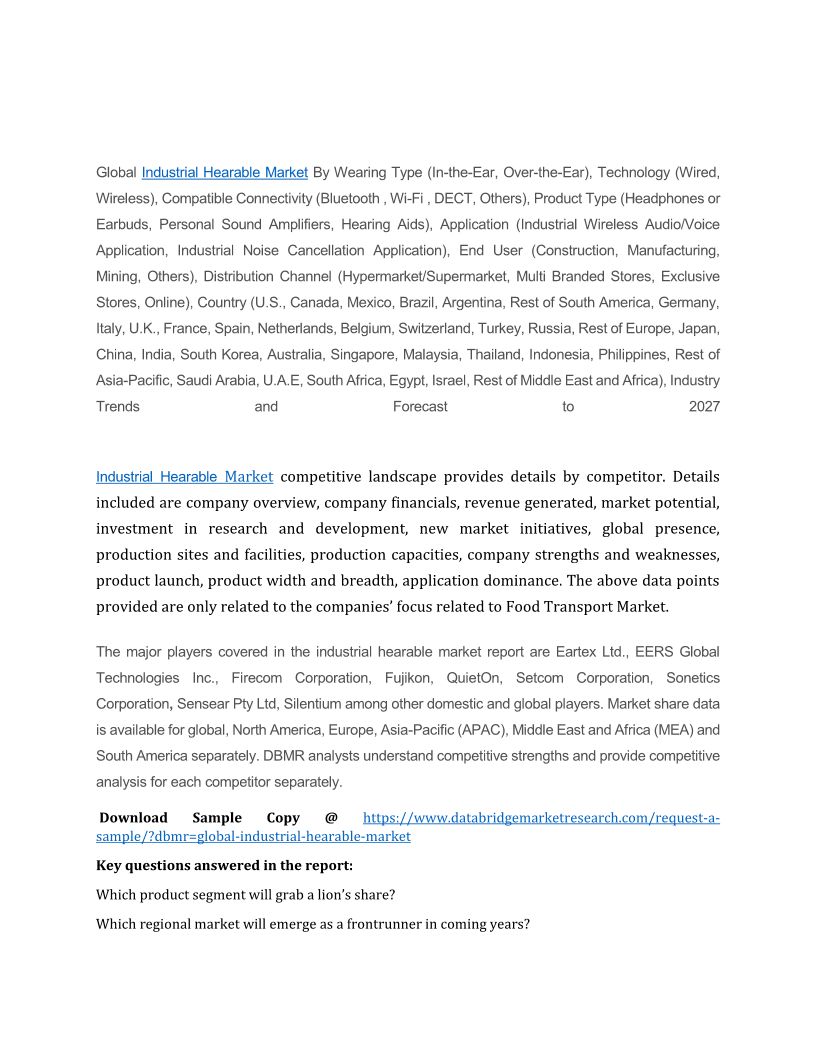 Global Industrial Hearable Market By Wearing Type (In-the-Ear, Over-the-Ear), Technology (Wired, Wireless), Compatible Connectivity (Bluetooth , Wi-Fi , DECT, Others), Product Type (Headphones or Earbuds, Personal Sound Amplifiers, Hearing Aids), Application (Industrial Wireless Audio/Voice Application, Industrial Noise Cancellation Application), End User (Construction, Manufacturing, Mining, Others), Distribution Channel (Hypermarket/Supermarket, Multi Branded Stores, Exclusive Stores, Online), Country (U.S., Canada, Mexico, Brazil, Argentina, Rest of South America, Germany, Italy, U.K., France, Spain, Netherlands, Belgium, Switzerland, Turkey, Russia, Rest of Europe, Japan, China, India, South Korea, Australia, Singapore, Malaysia, Thailand, Indonesia, Philippines, Rest of Asia-Pacific, Saudi Arabia, U.A.E, South Africa, Egypt, Israel, Rest of Middle East and Africa), Industry Trends and Forecast to 2027

Industrial Hearable Market competitive landscape provides details by competitor. Details included are company overview, company financials, revenue generated, market potential, investment in research and development, new market initiatives, global presence, production sites and facilities, production capacities, company strengths and weaknesses, product launch, product width and breadth, application dominance. The above data points provided are only related to the companies' focus related to Food Transport Market.

The major players covered in the industrial hearable market report are Eartex Ltd., EERS Global Technologies Inc., Firecom Corporation, Fujikon, QuietOn, Setcom Corporation, Sonetics Corporation, Sensear Pty Ltd, Silentium among other domestic and global players. Market share data is available for global, North America, Europe, Asia-Pacific (APAC), Middle East and Africa (MEA) and South America separately. DBMR analysts understand competitive strengths and provide competitive analysis for each competitor separately.

Download Sample Copy @ https://www.databridgemarketresearch.com/request-a-sample/?dbmr=global-industrial-hearable-market

Key questions answered in the report:

Which product segment will grab a lion's share?

Which regional market will emerge as a frontrunner in coming years?